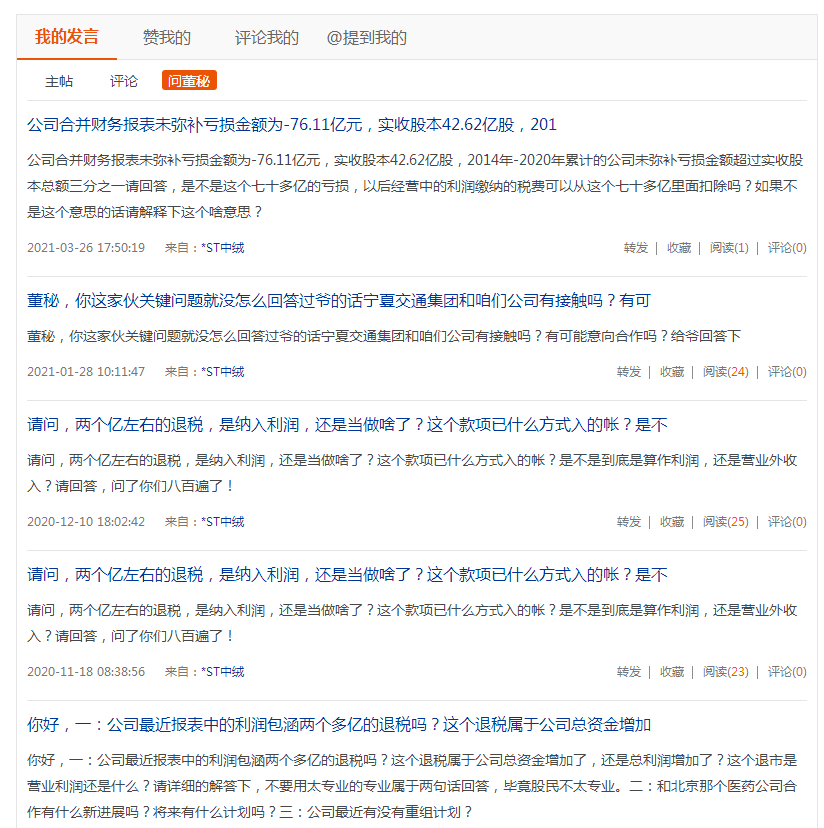 我的发言　赞我的　评论我的　@提到我的

主帖　评论　问董秘

公司合并财务报表未弥补亏损金额为-76.11亿元，实收股本42.62亿股，201

公司合并财务报表未弥补亏损金额为-76.11亿元，实收股本42.62亿股，2014年-2020年累计的公司未弥补亏损金额超过实收股本总额三分之一请回答，是不是这个七十多亿的亏损，以后经营中的利润缴纳的税费可以从这个七十多亿里面扣除吗？如果不是这个意思的话请解释下这个啥意思？

2021-03-26 17:50:19　来自：*ST中绒　转发 | 收藏 | 阅读(1) | 评论(0)

董秘，你这家伙关键问题就没怎么回答过爷的话宁夏交通集团和咱们公司有接触吗？有可

董秘，你这家伙关键问题就没怎么回答过爷的话宁夏交通集团和咱们公司有接触吗？有可能意向合作吗？给爷回答下

2021-01-28 10:11:47　来自：*ST中绒　转发 | 收藏 | 阅读(24) | 评论(0)

请问，两个亿左右的退税，是纳入利润，还是当做啥了？这个款项已什么方式入的帐？是不

请问，两个亿左右的退税，是纳入利润，还是当做啥了？这个款项已什么方式入的帐？是不是到底是算作利润，还是营业外收入？请回答，问了你们八百遍了！

2020-12-10 18:02:42　来自：*ST中绒　转发 | 收藏 | 阅读(25) | 评论(0)

请问，两个亿左右的退税，是纳入利润，还是当做啥了？这个款项已什么方式入的帐？是不

请问，两个亿左右的退税，是纳入利润，还是当做啥了？这个款项已什么方式入的帐？是不是到底是算作利润，还是营业外收入？请回答，问了你们八百遍了！

2020-11-18 08:38:56　来自：*ST中绒　转发 | 收藏 | 阅读(23) | 评论(0)

你好，一：公司最近报表中的利润包涵两个多亿的退税吗？这个退税属于公司总资金增加

你好，一：公司最近报表中的利润包涵两个多亿的退税吗？这个退税属于公司总资金增加了，还是总利润增加了？这个退市是营业利润还是什么？请详细的解答下，不要用太专业的专业属于两句话回答，毕竟股民不太专业。二：和北京那个医药公司合作有什么新进展吗？将来有什么计划吗？三：公司最近有没有重组计划？